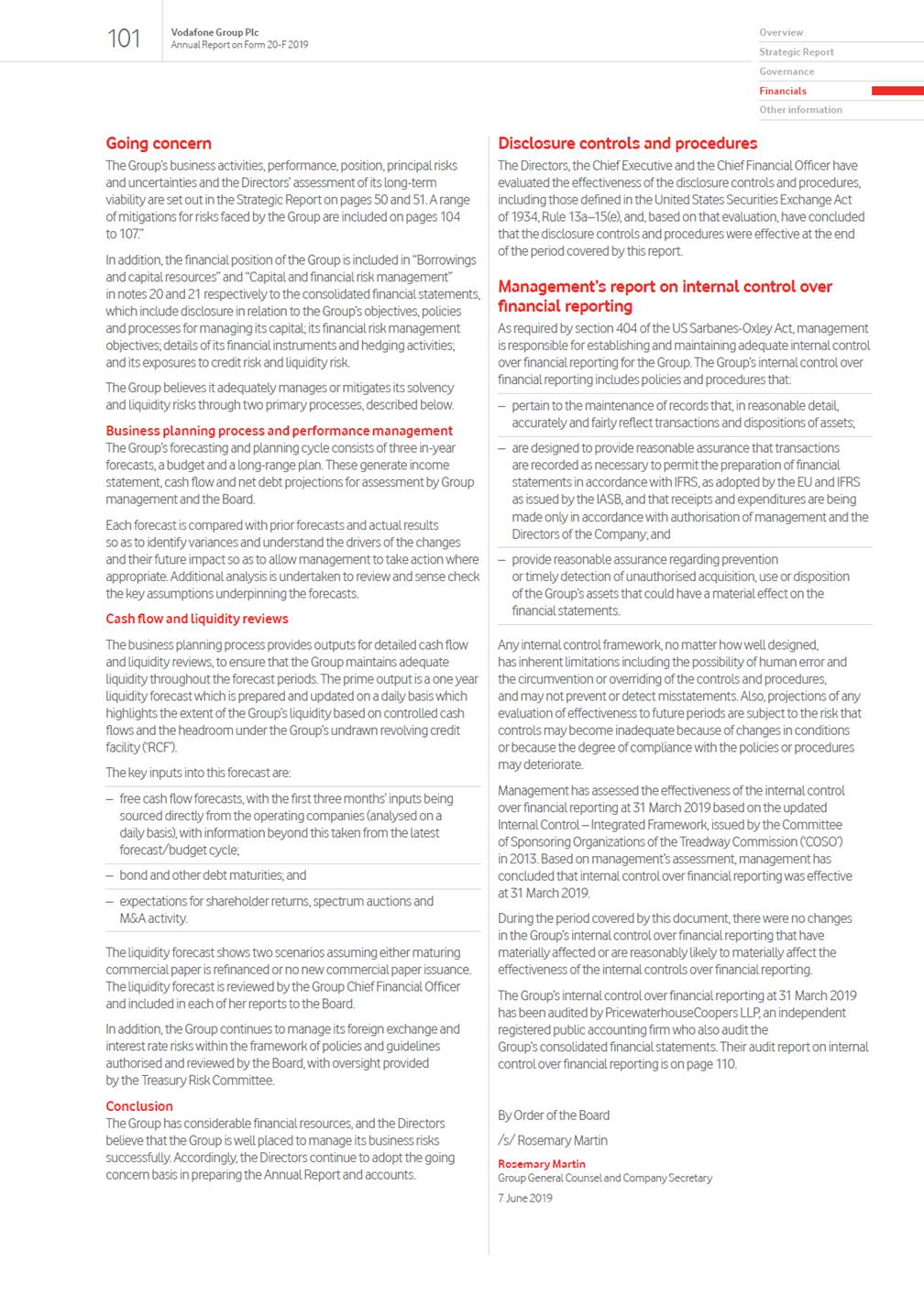 101 Vodafone Group Plc
Annual Report on Form 20-F 2019

Overview
Strategic Report
Governance
Financials
Other information

Going concern

The Group's business activities, performance, position, principal risks and uncertainties and the Directors' assessment of its long-term viability are set out in the Strategic Report on pages 50 and 51. A range of mitigations for risks faced by the Group are included on pages 104 to 107."

In addition, the financial position of the Group is included in "Borrowings and capital resources" and "Capital and financial risk management" in notes 20 and 21 respectively to the consolidated financial statements, which include disclosure in relation to the Group's objectives, policies and processes for managing its capital; its financial risk management objectives; details of its financial instruments and hedging activities; and its exposures to credit risk and liquidity risk.

The Group believes it adequately manages or mitigates its solvency and liquidity risks through two primary processes, described below.

Business planning process and performance management

The Group's forecasting and planning cycle consists of three in-year forecasts, a budget and a long-range plan. These generate income statement, cash flow and net debt projections for assessment by Group management and the Board.

Each forecast is compared with prior forecasts and actual results so as to identify variances and understand the drivers of the changes and their future impact so as to allow management to take action where appropriate. Additional analysis is undertaken to review and sense check the key assumptions underpinning the forecasts.

Cash flow and liquidity reviews

The business planning process provides outputs for detailed cash flow and liquidity reviews, to ensure that the Group maintains adequate liquidity throughout the forecast periods. The prime output is a one year liquidity forecast which is prepared and updated on a daily basis which highlights the extent of the Group's liquidity based on controlled cash flows and the headroom under the Group's undrawn revolving credit facility ('RCF').

The key inputs into this forecast are:

– free cash flow forecasts, with the first three months' inputs being sourced directly from the operating companies (analysed on a daily basis), with information beyond this taken from the latest forecast/budget cycle;

– bond and other debt maturities; and

– expectations for shareholder returns, spectrum auctions and M&A activity.

The liquidity forecast shows two scenarios assuming either maturing commercial paper is refinanced or no new commercial paper issuance. The liquidity forecast is reviewed by the Group Chief Financial Officer and included in each of her reports to the Board.

In addition, the Group continues to manage its foreign exchange and interest rate risks within the framework of policies and guidelines authorised and reviewed by the Board, with oversight provided by the Treasury Risk Committee.

Conclusion

The Group has considerable financial resources, and the Directors believe that the Group is well placed to manage its business risks successfully. Accordingly, the Directors continue to adopt the going concern basis in preparing the Annual Report and accounts.

Disclosure controls and procedures

The Directors, the Chief Executive and the Chief Financial Officer have evaluated the effectiveness of the disclosure controls and procedures, including those defined in the United States Securities Exchange Act of 1934, Rule 13a–15(e), and, based on that evaluation, have concluded that the disclosure controls and procedures were effective at the end of the period covered by this report.

Management's report on internal control over financial reporting

As required by section 404 of the US Sarbanes-Oxley Act, management is responsible for establishing and maintaining adequate internal control over financial reporting for the Group. The Group's internal control over financial reporting includes policies and procedures that:

– pertain to the maintenance of records that, in reasonable detail, accurately and fairly reflect transactions and dispositions of assets;

– are designed to provide reasonable assurance that transactions are recorded as necessary to permit the preparation of financial statements in accordance with IFRS, as adopted by the EU and IFRS as issued by the IASB, and that receipts and expenditures are being made only in accordance with authorisation of management and the Directors of the Company; and

– provide reasonable assurance regarding prevention or timely detection of unauthorised acquisition, use or disposition of the Group's assets that could have a material effect on the financial statements.

Any internal control framework, no matter how well designed, has inherent limitations including the possibility of human error and the circumvention or overriding of the controls and procedures, and may not prevent or detect misstatements. Also, projections of any evaluation of effectiveness to future periods are subject to the risk that controls may become inadequate because of changes in conditions or because the degree of compliance with the policies or procedures may deteriorate.

Management has assessed the effectiveness of the internal control over financial reporting at 31 March 2019 based on the updated Internal Control – Integrated Framework, issued by the Committee of Sponsoring Organizations of the Treadway Commission ('COSO') in 2013. Based on management's assessment, management has concluded that internal control over financial reporting was effective at 31 March 2019.

During the period covered by this document, there were no changes in the Group's internal control over financial reporting that have materially affected or are reasonably likely to materially affect the effectiveness of the internal controls over financial reporting.

The Group's internal control over financial reporting at 31 March 2019 has been audited by PricewaterhouseCoopers LLP, an independent registered public accounting firm who also audit the Group's consolidated financial statements. Their audit report on internal control over financial reporting is on page 110.

By Order of the Board

/s/ Rosemary Martin

Rosemary Martin
Group General Counsel and Company Secretary
7 June 2019